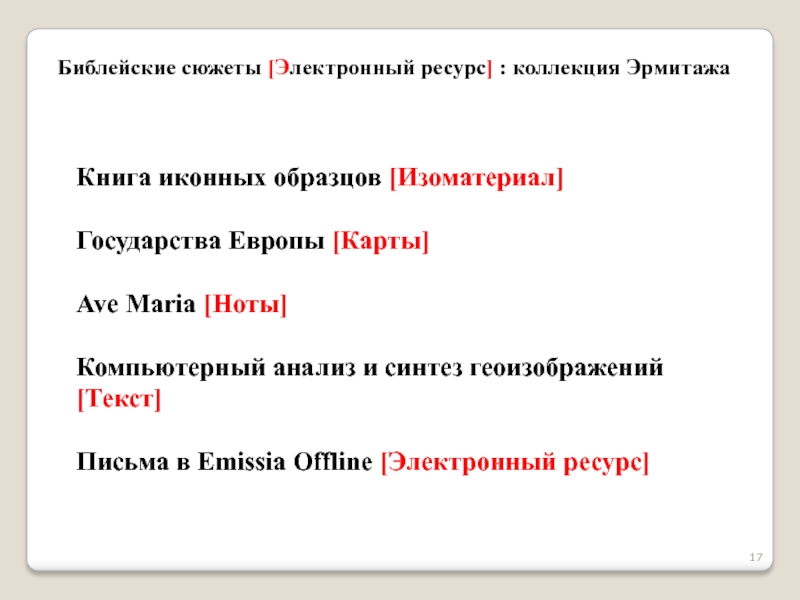 Библейские сюжеты [Электронный ресурс] : коллекция Эрмитажа

Книга иконных образцов [Изоматериал]

Государства Европы [Карты]

Ave Maria [Ноты]

Компьютерный анализ и синтез геоизображений [Текст]

Письма в Emissia Offline [Электронный ресурс]

17